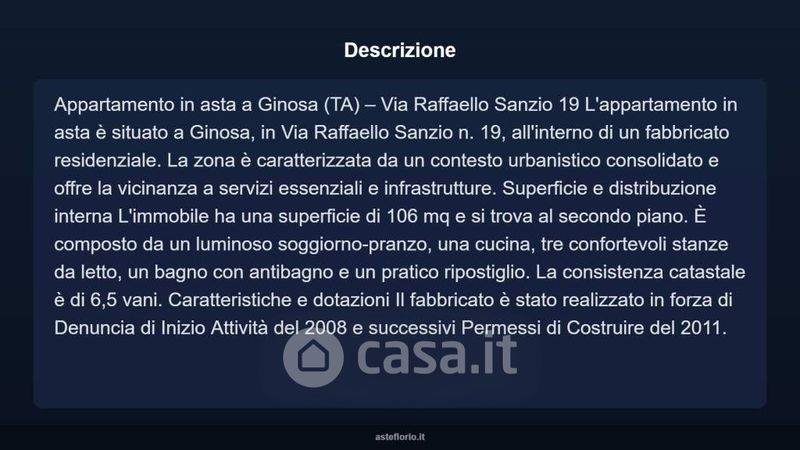 Descrizione

Appartamento in asta a Ginosa (TA) – Via Raffaello Sanzio 19 L'appartamento in asta è situato a Ginosa, in Via Raffaello Sanzio n. 19, all'interno di un fabbricato residenziale. La zona è caratterizzata da un contesto urbanistico consolidato e offre la vicinanza a servizi essenziali e infrastrutture. Superficie e distribuzione interna L'immobile ha una superficie di 106 mq e si trova al secondo piano. È composto da un luminoso soggiorno-pranzo, una cucina, tre confortevoli stanze da letto, un bagno con antibagno e un pratico ripostiglio. La consistenza catastale è di 6,5 vani. Caratteristiche e dotazioni Il fabbricato è stato realizzato in forza di Denuncia di Inizio Attività del 2008 e successivi Permessi di Costruire del 2011.

asteflorio.it

casa.it